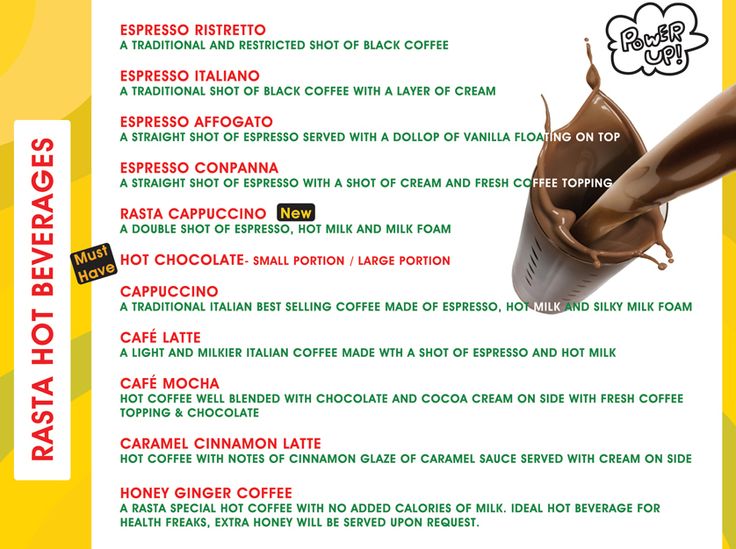 RASTA HOT BEVERAGES

POWER UP!

ESPRESSO RISTRETTO
A TRADITIONAL AND RESTRICTED SHOT OF BLACK COFFEE

ESPRESSO ITALIANO
A TRADITIONAL SHOT OF BLACK COFFEE WITH A LAYER OF CREAM

ESPRESSO AFFOGATO
A STRAIGHT SHOT OF ESPRESSO SERVED WITH A DOLLOP OF VANILLA FLOATING ON TOP

ESPRESSO CONPANNA
A STRAIGHT SHOT OF ESPRESSO WITH A SHOT OF CREAM AND FRESH COFFEE TOPPING

RASTA CAPPUCCINO New
A DOUBLE SHOT OF ESPRESSO, HOT MILK AND MILK FOAM

Must Have
HOT CHOCOLATE- SMALL PORTION / LARGE PORTION

CAPPUCCINO
A TRADITIONAL ITALIAN BEST SELLING COFFEE MADE OF ESPRESSO, HOT MILK AND SILKY MILK FOAM

CAFÉ LATTE
A LIGHT AND MILKIER ITALIAN COFFEE MADE WTH A SHOT OF ESPRESSO AND HOT MILK

CAFÉ MOCHA
HOT COFFEE WELL BLENDED WITH CHOCOLATE AND COCOA CREAM ON SIDE WITH FRESH COFFEE TOPPING & CHOCOLATE

CARAMEL CINNAMON LATTE
HOT COFFEE WITH NOTES OF CINNAMON GLAZE OF CARAMEL SAUCE SERVED WITH CREAM ON SIDE

HONEY GINGER COFFEE
A RASTA SPECIAL HOT COFFEE WITH NO ADDED CALORIES OF MILK. IDEAL HOT BEVERAGE FOR HEALTH FREAKS, EXTRA HONEY WILL BE SERVED UPON REQUEST.